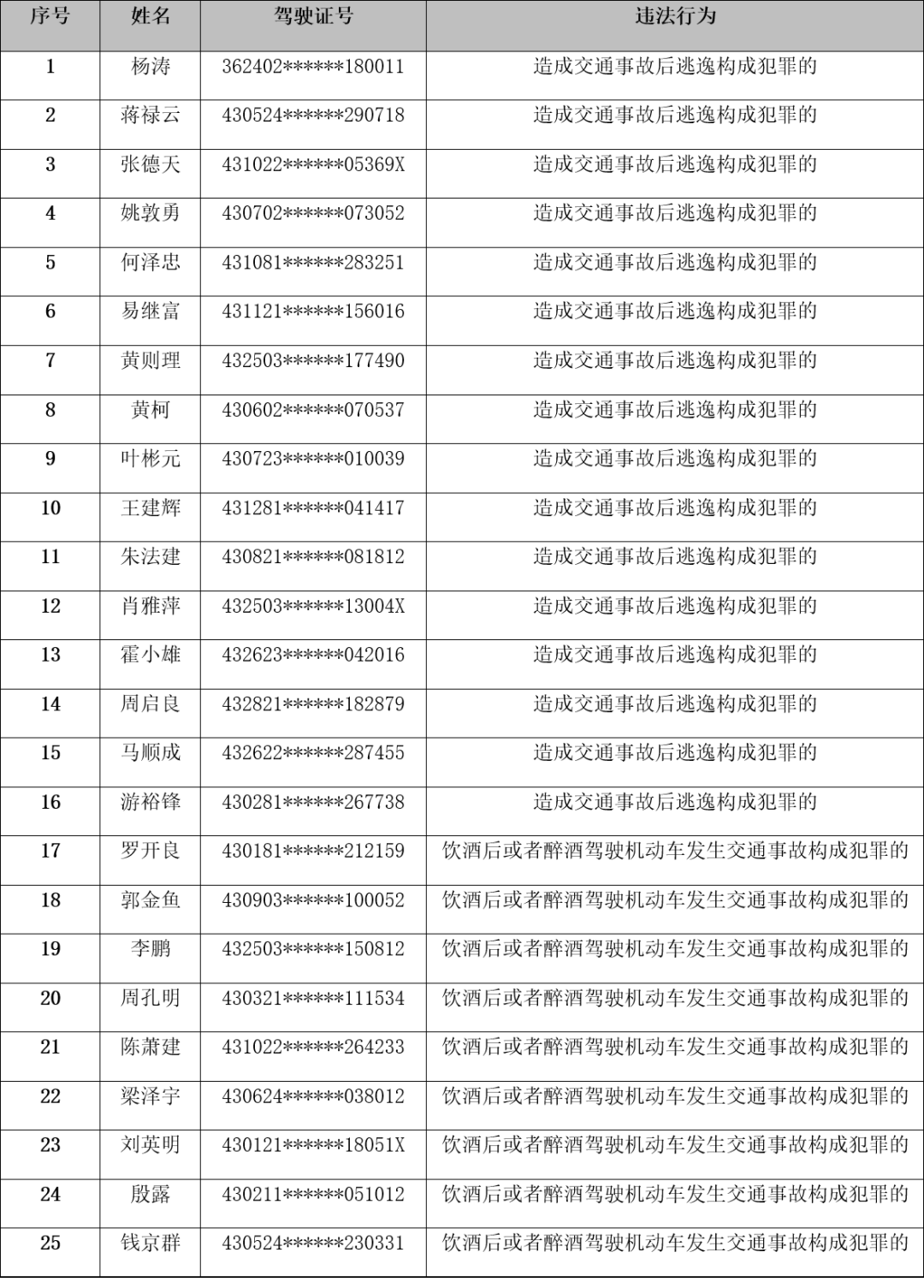 | 序号 | 姓名 | 驾驶证号 | 违法行为 |
|---|---|---|---|
| 1 | 杨涛 | 362402******180011 | 造成交通事故后逃逸构成犯罪的 |
| 2 | 蒋禄云 | 430524******290718 | 造成交通事故后逃逸构成犯罪的 |
| 3 | 张德天 | 431022******05369X | 造成交通事故后逃逸构成犯罪的 |
| 4 | 姚敦勇 | 430702******073052 | 造成交通事故后逃逸构成犯罪的 |
| 5 | 何泽忠 | 431081******283251 | 造成交通事故后逃逸构成犯罪的 |
| 6 | 易继富 | 431121******156016 | 造成交通事故后逃逸构成犯罪的 |
| 7 | 黄则理 | 432503******177490 | 造成交通事故后逃逸构成犯罪的 |
| 8 | 黄柯 | 430602******070537 | 造成交通事故后逃逸构成犯罪的 |
| 9 | 叶彬元 | 430723******010039 | 造成交通事故后逃逸构成犯罪的 |
| 10 | 王建辉 | 431281******041417 | 造成交通事故后逃逸构成犯罪的 |
| 11 | 朱法建 | 430821******081812 | 造成交通事故后逃逸构成犯罪的 |
| 12 | 肖雅萍 | 432503******13004X | 造成交通事故后逃逸构成犯罪的 |
| 13 | 霍小雄 | 432623******042016 | 造成交通事故后逃逸构成犯罪的 |
| 14 | 周启良 | 432821******182879 | 造成交通事故后逃逸构成犯罪的 |
| 15 | 马顺成 | 432622******287455 | 造成交通事故后逃逸构成犯罪的 |
| 16 | 游裕锋 | 430281******267738 | 造成交通事故后逃逸构成犯罪的 |
| 17 | 罗开良 | 430181******212159 | 饮酒后或者醉酒驾驶机动车发生交通事故构成犯罪的 |
| 18 | 郭金鱼 | 430903******100052 | 饮酒后或者醉酒驾驶机动车发生交通事故构成犯罪的 |
| 19 | 李鹏 | 432503******150812 | 饮酒后或者醉酒驾驶机动车发生交通事故构成犯罪的 |
| 20 | 周孔明 | 430321******111534 | 饮酒后或者醉酒驾驶机动车发生交通事故构成犯罪的 |
| 21 | 陈萧建 | 431022******264233 | 饮酒后或者醉酒驾驶机动车发生交通事故构成犯罪的 |
| 22 | 梁泽宇 | 430624******038012 | 饮酒后或者醉酒驾驶机动车发生交通事故构成犯罪的 |
| 23 | 刘英明 | 430121******18051X | 饮酒后或者醉酒驾驶机动车发生交通事故构成犯罪的 |
| 24 | 殷露 | 430211******051012 | 饮酒后或者醉酒驾驶机动车发生交通事故构成犯罪的 |
| 25 | 钱京群 | 430524******230331 | 饮酒后或者醉酒驾驶机动车发生交通事故构成犯罪的 |